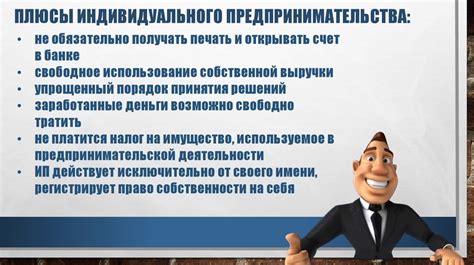 ПЛЮСЫ ИНДИВИДУАЛЬНОГО ПРЕДПРИНИМАТЕЛЬСТВА:

• не обязательно получать печать и открывать счет в банке
• свободное использование собственной выручки
• упрощенный порядок принятия решений
• заработанные деньги возможно свободно тратить
• не платится налог на имущество, используемое в предпринимательской деятельности
• ИП действует исключительно от своего имени, регистрирует право собственности на себя